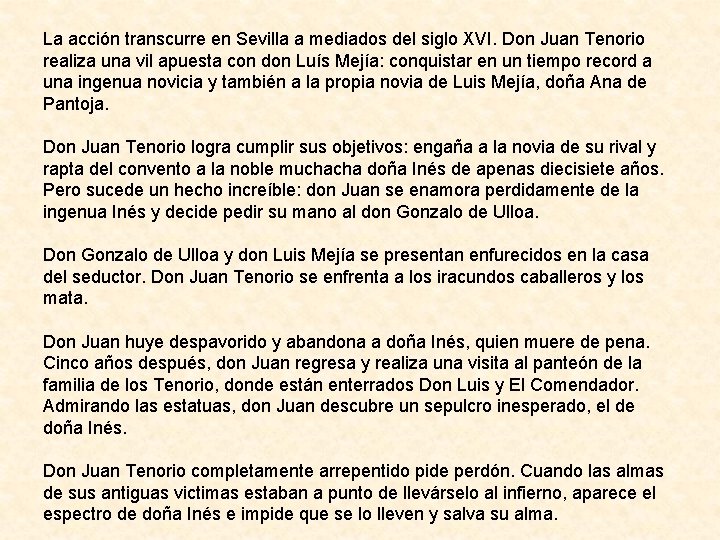 La acción transcurre en Sevilla a mediados del siglo XVI. Don Juan Tenorio realiza una vil apuesta con don Luís Mejía: conquistar en un tiempo record a una ingenua novicia y también a la propia novia de Luis Mejía, doña Ana de Pantoja.

Don Juan Tenorio logra cumplir sus objetivos: engaña a la novia de su rival y rapta del convento a la noble muchacha doña Inés de apenas diecisiete años. Pero sucede un hecho increíble: don Juan se enamora perdidamente de la ingenua Inés y decide pedir su mano al don Gonzalo de Ulloa.

Don Gonzalo de Ulloa y don Luis Mejía se presentan enfurecidos en la casa del seductor. Don Juan Tenorio se enfrenta a los iracundos caballeros y los mata.

Don Juan huye despavorido y abandona a doña Inés, quien muere de pena. Cinco años después, don Juan regresa y realiza una visita al panteón de la familia de los Tenorio, donde están enterrados Don Luis y El Comendador. Admirando las estatuas, don Juan descubre un sepulcro inesperado, el de doña Inés.

Don Juan Tenorio completamente arrepentido pide perdón. Cuando las almas de sus antiguas victimas estaban a punto de llevárselo al infierno, aparece el espectro de doña Inés e impide que se lo lleven y salva su alma.